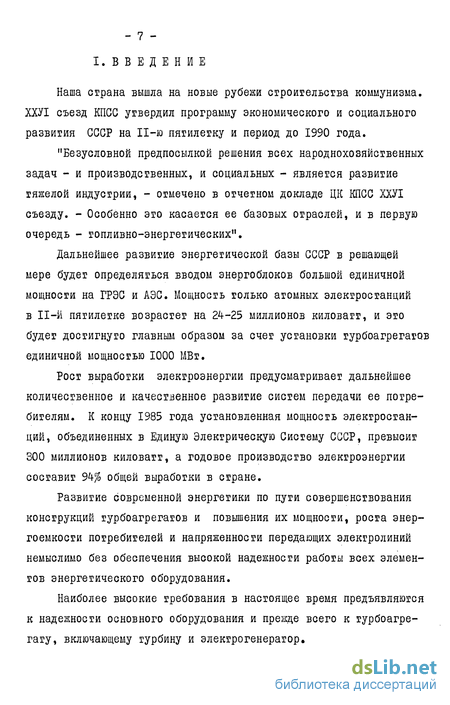 - 7 -

I. ВВЕДЕНИЕ

Наша страна вышла на новые рубежи строительства коммунизма. ХХУI съезд КПСС утвердил программу экономического и социального развития СССР на II-ю пятилетку и период до 1990 года.

"Безусловной предпосылкой решения всех народнохозяйственных задач - и производственных, и социальных - является развитие тяжелой индустрии, - отмечено в отчетном докладе ЦК КПСС ХХУI съезду. - Особенно это касается ее базовых отраслей, и в первую очередь - топливно-энергетических".

Дальнейшее развитие энергетической базы СССР в решающей мере будет определяться вводом энергоблоков большой единичной мощности на ГРЭС и АЭС. Мощность только атомных электростанций в II-й пятилетке возрастет на 24-25 миллионов киловатт, и это будет достигнуто главным образом за счет установки турбоагрегатов единичной мощностью 1000 МВт.

Рост выработки электроэнергии предусматривает дальнейшее количественное и качественное развитие систем передачи ее потребителям. К концу 1985 года установленная мощность электростанций, объединенных в Единую Электрическую Систему СССР, превысит 300 миллионов киловатт, а годовое производство электроэнергии составит 94% общей выработки в стране.

Развитие современной энергетики по пути совершенствования конструкций турбоагрегатов и повышения их мощности, роста энергоемкости потребителей и напряженности передающих электролиний немыслимо без обеспечения высокой надежности работы всех элементов энергетического оборудования.

Наиболее высокие требования в настоящее время предъявляются к надежности основного оборудования и прежде всего к турбоагрегату, включающему турбину и электрогенератор.

dsLib.net
библиотека диссертаций